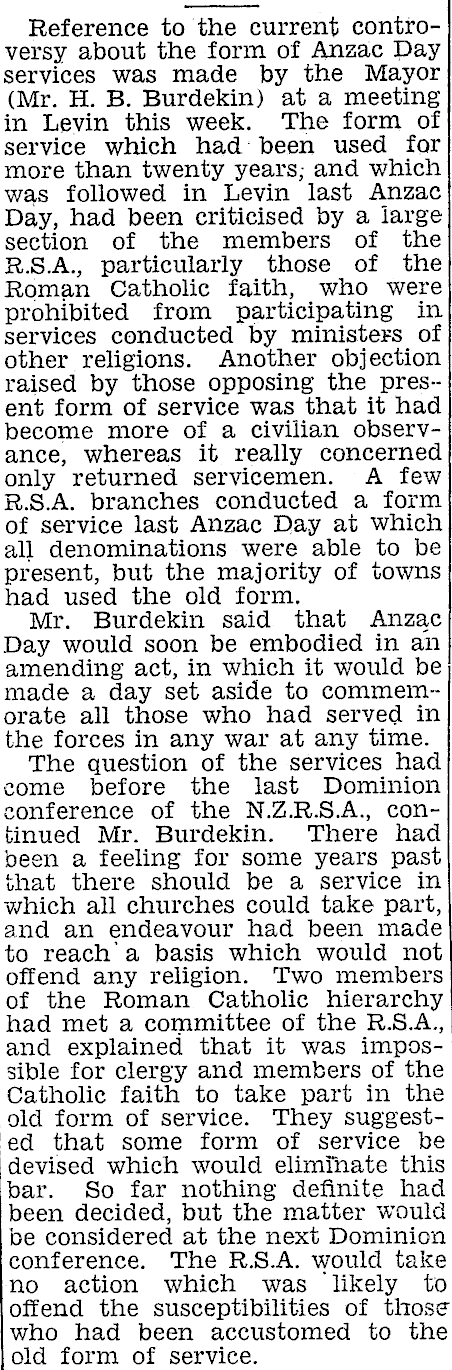 Reference to the current controversy about the form of Anzac Day services was made by the Mayor (Mr. H. B. Burdekin) at a meeting in Levin this week. The form of service which had been used for more than twenty years, and which was followed in Levin last Anzac Day, had been criticised by a large section of the members of the R.S.A., particularly those of the Roman Catholic faith, who were prohibited from participating in services conducted by ministers of other religions. Another objection raised by those opposing the present form of service was that it had become more of a civilian observance, whereas it really concerned only returned servicemen. A few R.S.A. branches conducted a form of service last Anzac Day at which all denominations were able to be present, but the majority of towns had used the old form.

Mr. Burdekin said that Anzac Day would soon be embodied in an amending act, in which it would be made a day set aside to commemorate all those who had served in the forces in any war at any time.

The question of the services had come before the last Dominion conference of the N.Z.R.S.A., continued Mr. Burdekin. There had been a feeling for some years past that there should be a service in which all churches could take part, and an endeavour had been made to reach a basis which would not offend any religion. Two members of the Roman Catholic hierarchy had met a committee of the R.S.A., and explained that it was impossible for clergy and members of the Catholic faith to take part in the old form of service. They suggested that some form of service be devised which would eliminate this bar. So far nothing definite had been decided, but the matter would be considered at the next Dominion conference. The R.S.A. would take no action which was likely to offend the susceptibilities of those who had been accustomed to the old form of service.